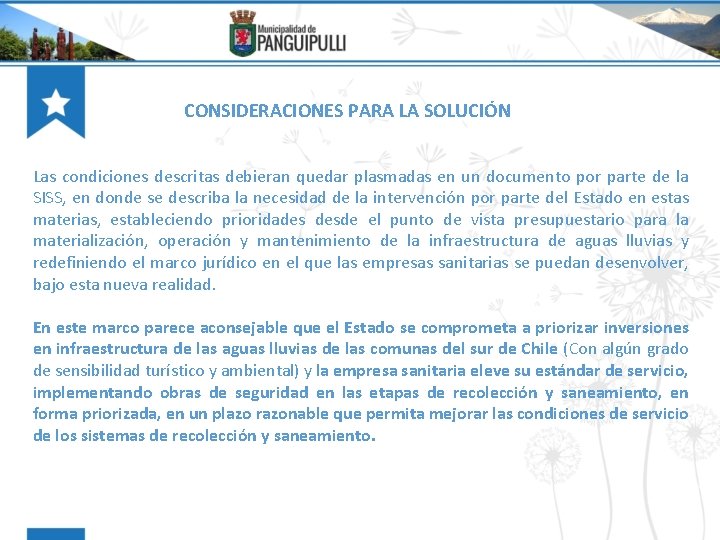 Municipalidad de
PANGUIPULLI

CONSIDERACIONES PARA LA SOLUCIÓN

Las condiciones descritas debieran quedar plasmadas en un documento por parte de la SISS, en donde se describa la necesidad de la intervención por parte del Estado en estas materias, estableciendo prioridades desde el punto de vista presupuestario para la materialización, operación y mantenimiento de la infraestructura de aguas lluvias y redefiniendo el marco jurídico en el que las empresas sanitarias se puedan desenvolver, bajo esta nueva realidad.

En este marco parece aconsejable que el Estado se comprometa a priorizar inversiones en infraestructura de las aguas lluvias de las comunas del sur de Chile (Con algún grado de sensibilidad turístico y ambiental) y la empresa sanitaria eleve su estándar de servicio, implementando obras de seguridad en las etapas de recolección y saneamiento, en forma priorizada, en un plazo razonable que permita mejorar las condiciones de servicio de los sistemas de recolección y saneamiento.